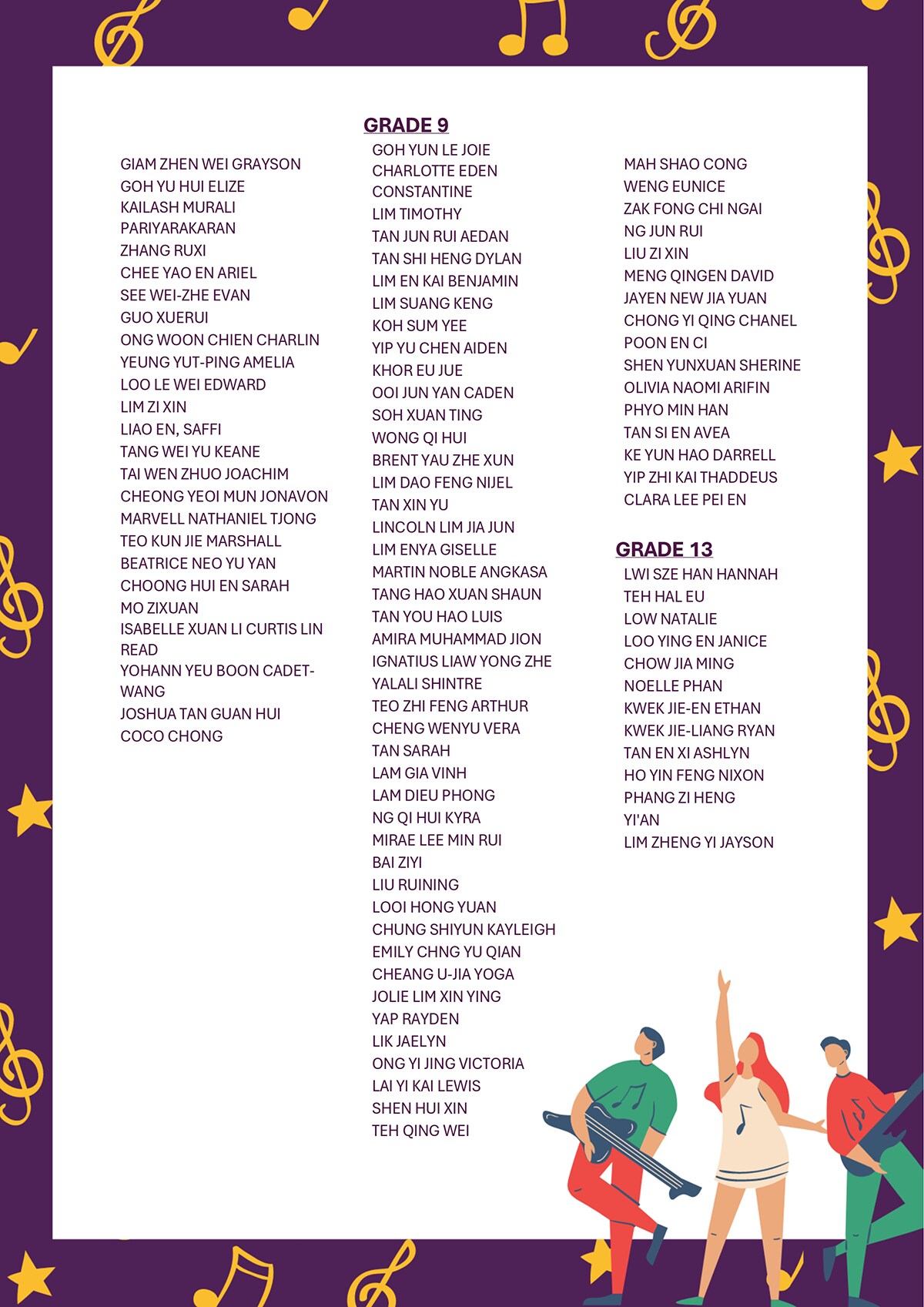 GIAM ZHEN WEI GRAYSON
GOH YU HUI ELIZE
KAILASH MURALI PARIYARAKARAN
ZHANG RUXI
CHEE YAO EN ARIEL
SEE WEI-ZHE EVAN
GUO XUERUI
ONG WOON CHIEN CHARLIN
YEUNG YUT-PING AMELIA
LOO LE WEI EDWARD
LIM ZI XIN
LIAO EN, SAFFI
TANG WEI YU KEANE
TAI WEN ZHUO JOACHIM
CHEONG YEOI MUN JONAVON
MARVELL NATHANIEL TJONG
TEO KUN JIE MARSHALL
BEATRICE NEO YU YAN
CHOONG HUI EN SARAH
MO ZIXUAN
ISABELLE XUAN LI CURTIS LIN READ
YOHANN YEU BOON CADET-WANG
JOSHUA TAN GUAN HUI
COCO CHONG

GRADE 9
GOH YUN LE JOIE
CHARLOTTE EDEN CONSTANTINE
LIM TIMOTHY
TAN JUN RUI AEDAN
TAN SHI HENG DYLAN
LIM EN KAI BENJAMIN
LIM SUANG KENG
KOH SUM YEE
YIP YU CHEN AIDEN
KHOR EU JUE
OOI JUN YAN CADEN
SOH XUAN TING
WONG QI HUI
BRENT YAU ZHE XUN
LIM DAO FENG NIJEL
TAN XIN YU
LINCOLN LIM JIA JUN
LIM ENYA GISELLE
MARTIN NOBLE ANGKASA
TANG HAO XUAN SHAUN
TAN YOU HAO LUIS
AMIRA MUHAMMAD JION
IGNATIUS LIAW YONG ZHE
YALALI SHINTRE
TEO ZHI FENG ARTHUR
CHENG WENYU VERA
TAN SARAH
LAM GIA VINH
LAM DIEU PHONG
NG QI HUI KYRA
MIRAE LEE MIN RUI
BAI ZIYI
LIU RUINING
LOOI HONG YUAN
CHUNG SHIYUN KAYLEIGH
EMILY CHNG YU QIAN
CHEANG U-JIA YOGA
JOLIE LIM XIN YING
YAP RAYDEN
LIK JAELYN
ONG YI JING VICTORIA
LAI YI KAI LEWIS
SHEN HUI XIN
TEH QING WEI

MAH SHAO CONG
WENG EUNICE
ZAK FONG CHI NGAI
NG JUN RUI
LIU ZI XIN
MENG QINGEN DAVID
JAYEN NEW JIA YUAN
CHONG YI QING CHANEL
POON EN CI
SHEN YUNXUAN SHERINE
OLIVIA NAOMI ARIFIN
PHYO MIN HAN
TAN SI EN AVEA
KE YUN HAO DARRELL
YIP ZHI KAI THADDEUS
CLARA LEE PEI EN

GRADE 13
LWI SZE HAN HANNAH
TEH HAL EU
LOW NATALIE
LOO YING EN JANICE
CHOW JIA MING
NOELLE PHAN
KWEK JIE-EN ETHAN
KWEK JIE-LIANG RYAN
TAN EN XI ASHLYN
HO YIN FENG NIXON
PHANG ZI HENG
YI'AN
LIM ZHENG YI JAYSON